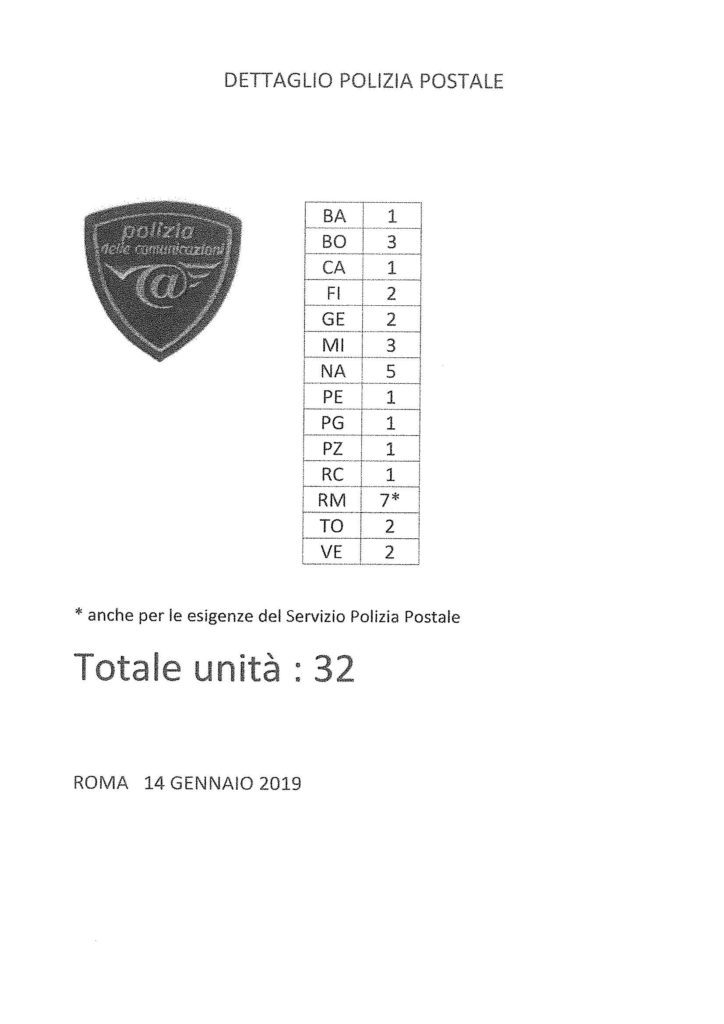 DETTAGLIO POLIZIA POSTALE

polizia
delle comunicazioni
@

| BA | 1 |
|---|---|
| BO | 3 |
| CA | 1 |
| FI | 2 |
| GE | 2 |
| MI | 3 |
| NA | 5 |
| PE | 1 |
| PG | 1 |
| PZ | 1 |
| RC | 1 |
| RM | 7* |
| TO | 2 |
| VE | 2 |

* anche per le esigenze del Servizio Polizia Postale

Totale unità : 32

ROMA 14 GENNAIO 2019